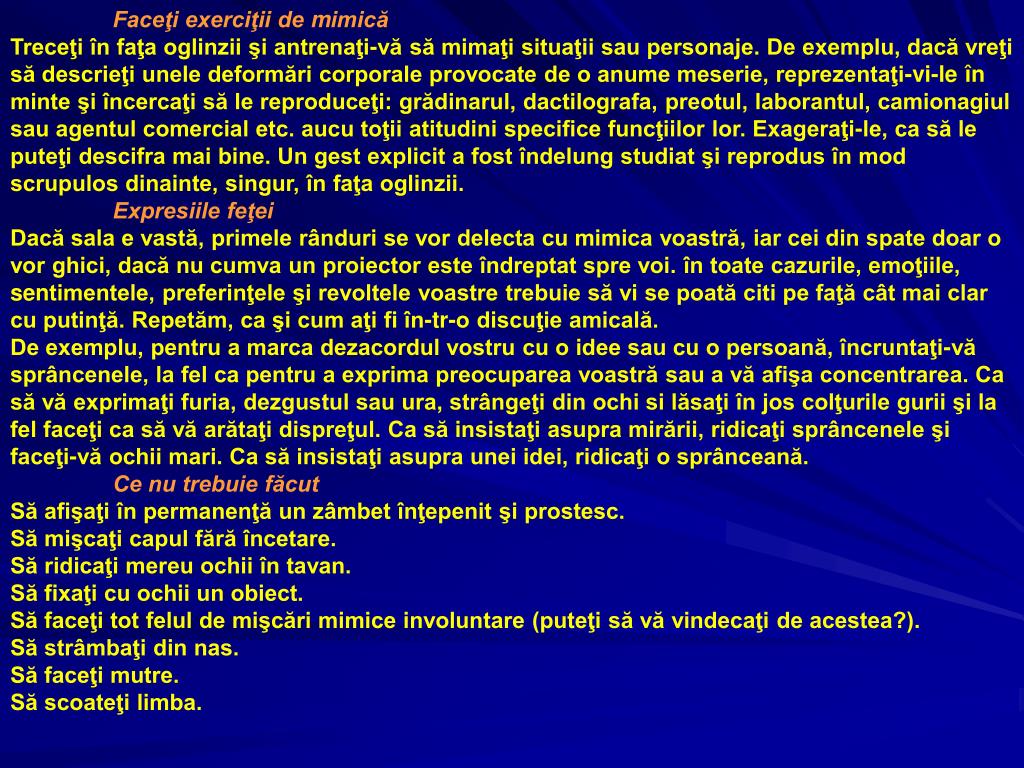 Faceţi exerciţii de mimică
Treceţi în faţa oglinzii şi antrenaţi-vă să mimaţi situaţii sau personaje. De exemplu, dacă vreţi să descrieţi unele deformări corporale provocate de o anume meserie, reprezentaţi-vi-le în minte şi încercaţi să le reproduceţi: grădinarul, dactilografa, preotul, laborantul, camionagiul sau agentul comercial etc. aucu toţii atitudini specifice funcţiilor lor. Exageraţi-le, ca să le puteţi descifra mai bine. Un gest explicit a fost îndelung studiat şi reprodus în mod scrupulos dinainte, singur, în faţa oglinzii.
Expresiile feţei
Dacă sala e vastă, primele rânduri se vor delecta cu mimica voastră, iar cei din spate doar o vor ghici, dacă nu cumva un proiector este îndreptat spre voi. în toate cazurile, emoţiile, sentimentele, preferinţele şi revoltele voastre trebuie să vi se poată citi pe faţă cât mai clar cu putinţă. Repetăm, ca şi cum aţi fi în-tr-o discuţie amicală.
De exemplu, pentru a marca dezacordul vostru cu o idee sau cu o persoană, încruntaţi-vă sprâncenele, la fel ca pentru a exprima preocuparea voastră sau a vă afişa concentrarea. Ca să vă exprimaţi furia, dezgustul sau ura, strângeţi din ochi si lăsaţi în jos colţurile gurii şi la fel faceţi ca să vă arătaţi dispreţul. Ca să insistaţi asupra mirării, ridicaţi sprâncenele şi faceţi-vă ochii mari. Ca să insistaţi asupra unei idei, ridicaţi o sprânceană.
Ce nu trebuie făcut
Să afişaţi în permanenţă un zâmbet înţepenit şi prostesc.
Să mişcaţi capul fără încetare.
Să ridicaţi mereu ochii în tavan.
Să fixaţi cu ochii un obiect.
Să faceţi tot felul de mişcări mimice involuntare (puteţi să vă vindecaţi de acestea?).
Să strâmbaţi din nas.
Să faceţi mutre.
Să scoateţi limba.